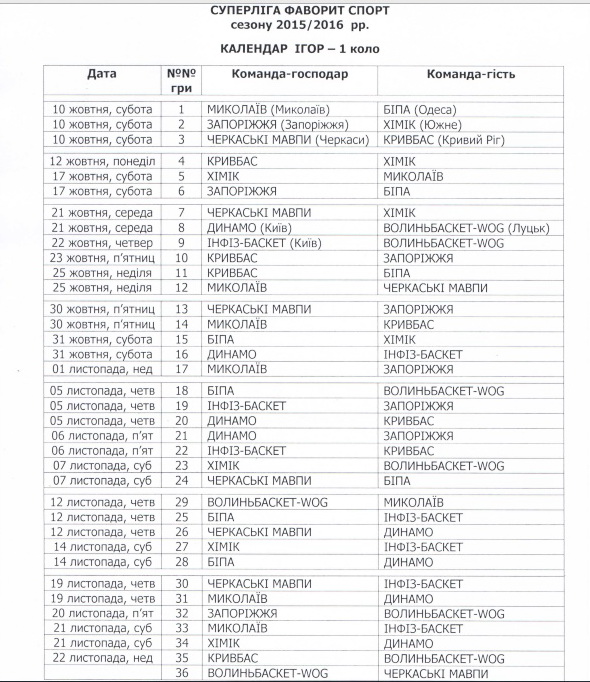 СУПЕРЛІГА ФАВОРИТ СПОРТ
сезону 2015/2016 рр.

КАЛЕНДАР ІГОР – 1 коло

| Дата | №№ гри | Команда-господар | Команда-гість |
|---|---|---|---|
| 10 жовтня, субота | 1 | МИКОЛАЇВ (Миколаїв) | БІПА (Одеса) |
| 10 жовтня, субота | 2 | ЗАПОРІЖЖЯ (Запоріжжя) | ХІМІК (Южне) |
| 10 жовтня, субота | 3 | ЧЕРКАСЬКІ МАВПИ (Черкаси) | КРИВБАС (Кривий Ріг) |
| 12 жовтня, понеділ | 4 | КРИВБАС | ХІМІК |
| 17 жовтня, субота | 5 | ХІМІК | МИКОЛАЇВ |
| 17 жовтня, субота | 6 | ЗАПОРІЖЖЯ | БІПА |
| 21 жовтня, середа | 7 | ЧЕРКАСЬКІ МАВПИ | ХІМІК |
| 21 жовтня, середа | 8 | ДИНАМО (Київ) | ВОЛИНЬБАСКЕТ-WOG (Луцьк) |
| 22 жовтня, четвер | 9 | ІНФІЗ-БАСКЕТ (Київ) | ВОЛИНЬБАСКЕТ-WOG |
| 23 жовтня, п'ятниц | 10 | КРИВБАС | ЗАПОРІЖЖЯ |
| 25 жовтня, неділя | 11 | КРИВБАС | БІПА |
| 25 жовтня, неділя | 12 | МИКОЛАЇВ | ЧЕРКАСЬКІ МАВПИ |
| 30 жовтня, п'ятниц | 13 | ЧЕРКАСЬКІ МАВПИ | ЗАПОРІЖЖЯ |
| 30 жовтня, п'ятниц | 14 | МИКОЛАЇВ | КРИВБАС |
| 31 жовтня, субота | 15 | БІПА | ХІМІК |
| 31 жовтня, субота | 16 | ДИНАМО | ІНФІЗ-БАСКЕТ |
| 01 листопада, нед | 17 | МИКОЛАЇВ | ЗАПОРІЖЖЯ |
| 05 листопада, четв | 18 | БІПА | ВОЛИНЬБАСКЕТ-WOG |
| 05 листопада, четв | 19 | ІНФІЗ-БАСКЕТ | ЗАПОРІЖЖЯ |
| 05 листопада, четв | 20 | ДИНАМО | КРИВБАС |
| 06 листопада, п'ят | 21 | ДИНАМО | ЗАПОРІЖЖЯ |
| 06 листопада, п'ят | 22 | ІНФІЗ-БАСКЕТ | КРИВБАС |
| 07 листопада, суб | 23 | ХІМІК | ВОЛИНЬБАСКЕТ-WOG |
| 07 листопада, суб | 24 | ЧЕРКАСЬКІ МАВПИ | БІПА |
| 12 листопада, четв | 29 | ВОЛИНЬБАСКЕТ-WOG | МИКОЛАЇВ |
| 12 листопада, четв | 25 | БІПА | ІНФІЗ-БАСКЕТ |
| 12 листопада, четв | 26 | ЧЕРКАСЬКІ МАВПИ | ДИНАМО |
| 14 листопада, суб | 27 | ХІМІК | ІНФІЗ-БАСКЕТ |
| 14 листопада, суб | 28 | БІПА | ДИНАМО |
| 19 листопада, четв | 30 | ЧЕРКАСЬКІ МАВПИ | ІНФІЗ-БАСКЕТ |
| 19 листопада, четв | 31 | МИКОЛАЇВ | ДИНАМО |
| 20 листопада, п'ят | 32 | ЗАПОРІЖЖЯ | ВОЛИНЬБАСКЕТ-WOG |
| 21 листопада, суб | 33 | МИКОЛАЇВ | ІНФІЗ-БАСКЕТ |
| 21 листопада, суб | 34 | ХІМІК | ДИНАМО |
| 22 листопада, нед | 35 | КРИВБАС | ВОЛИНЬБАСКЕТ-WOG |
|  | 36 | ВОЛИНЬБАСКЕТ-WOG | ЧЕРКАСЬКІ МАВПИ |